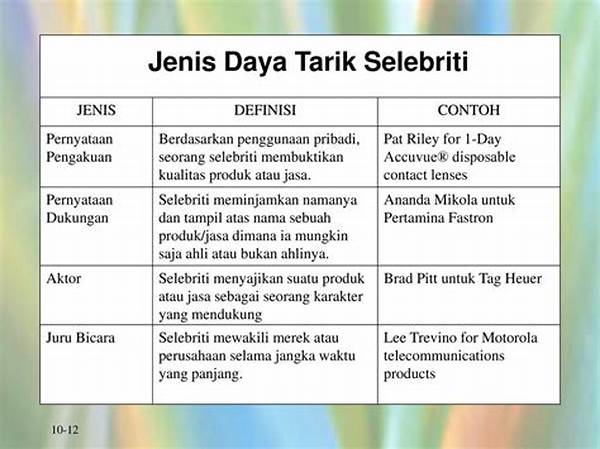 Jenis Daya Tarik Selebriti

| JENIS | DEFINISI | CONTOH |
|---|---|---|
| Pernyataan Pengakuan | Berdasarkan penggunaan pribadi, seorang selebriti membuktikan kualitas produk atau jasa. | Pat Riley for 1-Day Accuvue® disposable contact lenses |
| Pernyataan Dukungan | Selebriti meminjamkan namanya dan tampil atas nama sebuah produk/jasa dimana ia mungkin saja ahli atau bukan ahlinya. | Ananda Mikola untuk Pertamina Fastron |
| Aktor | Selebriti menyajikan suatu produk atau jasa sebagai seorang karakter yang mendukung | Brad Pitt untuk Tag Heuer |
| Juru Bicara | Selebriti mewakili merek atau perusahaan selama jangka waktu yang panjang. | Lee Trevino for Motorola telecommunications products |

10-12